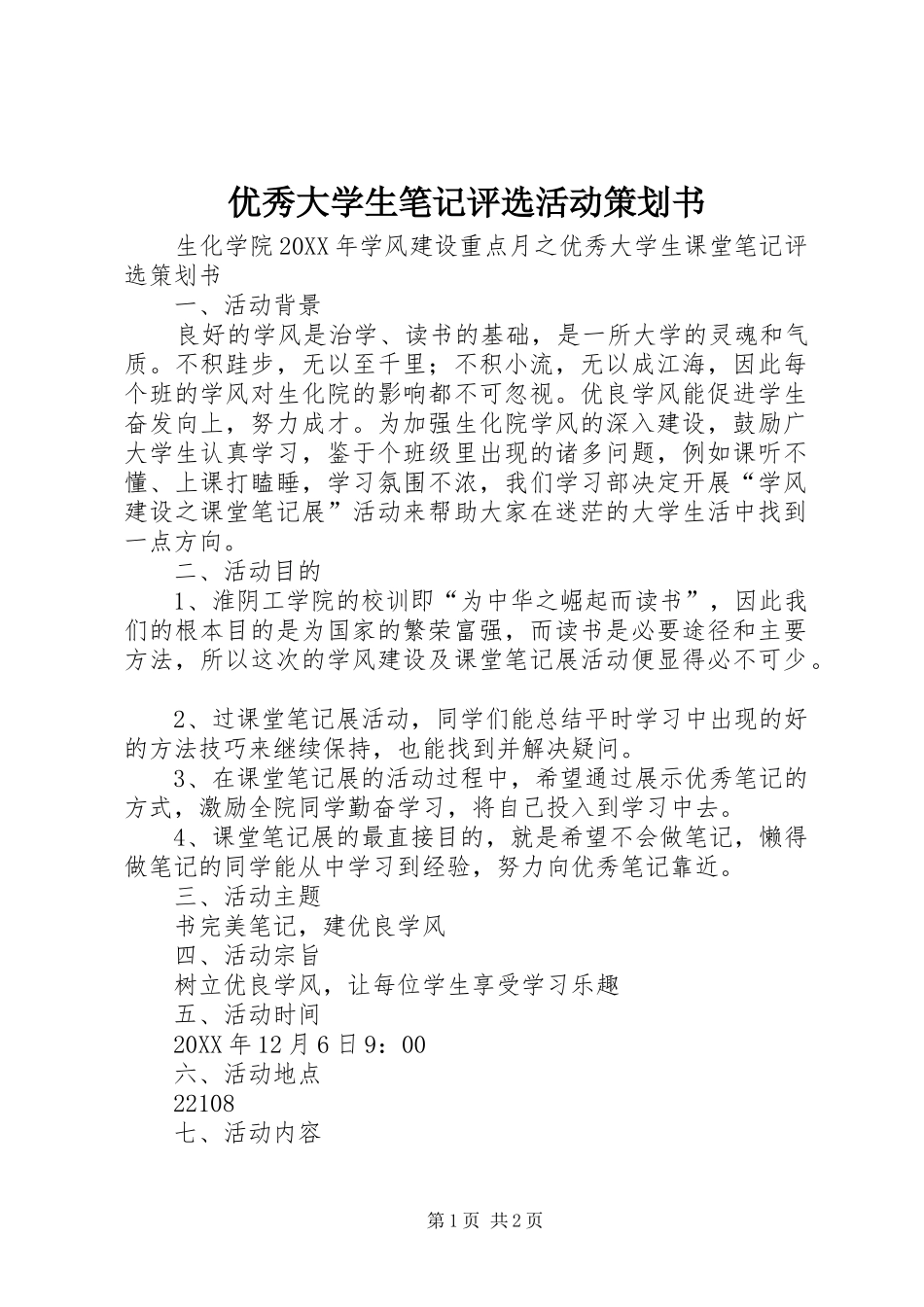 优秀大学生笔记评选活动策划书

生化学院20XX年学风建设重点月之优秀大学生课堂笔记评选策划书

一、活动背景

良好的学风是治学、读书的基础，是一所大学的灵魂和气质。不积跬步，无以至千里；不积小流，无以成江海，因此每个班的学风对生化院的影响都不可忽视。优良学风能促进学生奋发向上，努力成才。为加强生化院学风的深入建设，鼓励广大学生认真学习，鉴于个班级里出现的诸多问题，例如课听不懂、上课打瞌睡，学习氛围不浓，我们学习部决定开展“学风建设之课堂笔记展”活动来帮助大家在迷茫的大学生活中找到一点方向。

二、活动目的

1、淮阴工学院的校训即“为中华之崛起而读书”，因此我们的根本目的是为国家的繁荣富强，而读书是必要途径和主要方法，所以这次的学风建设及课堂笔记展活动便显得必不可少。

2、过课堂笔记展活动，同学们能总结平时学习中出现的好的方法技巧来继续保持，也能找到并解决疑问。

3、在课堂笔记展的活动过程中，希望通过展示优秀笔记的方式，激励全院同学勤奋学习，将自己投入到学习中去。

4、课堂笔记展的最直接目的，就是希望不会做笔记，懒得做笔记的同学能从中学习到经验，努力向优秀笔记靠近。

三、活动主题

书完美笔记，建优良学风

四、活动宗旨

树立优良学风，让每位学生享受学习乐趣

五、活动时间

20XX年12月6日9：00

六、活动地点

22108

七、活动内容

第1页 共2页